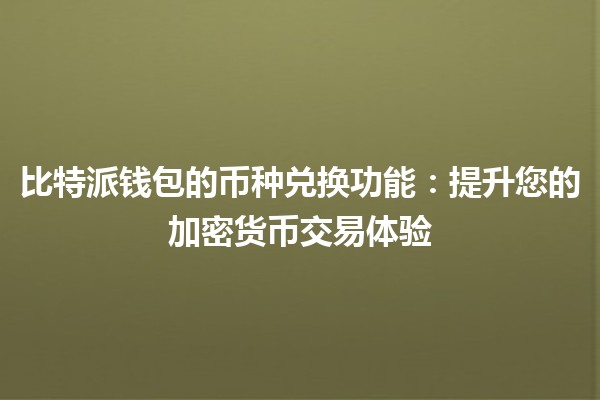 比特派钱包的币种兑换功能：提升您的加密货币交易体验